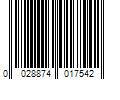 0 028874 017542